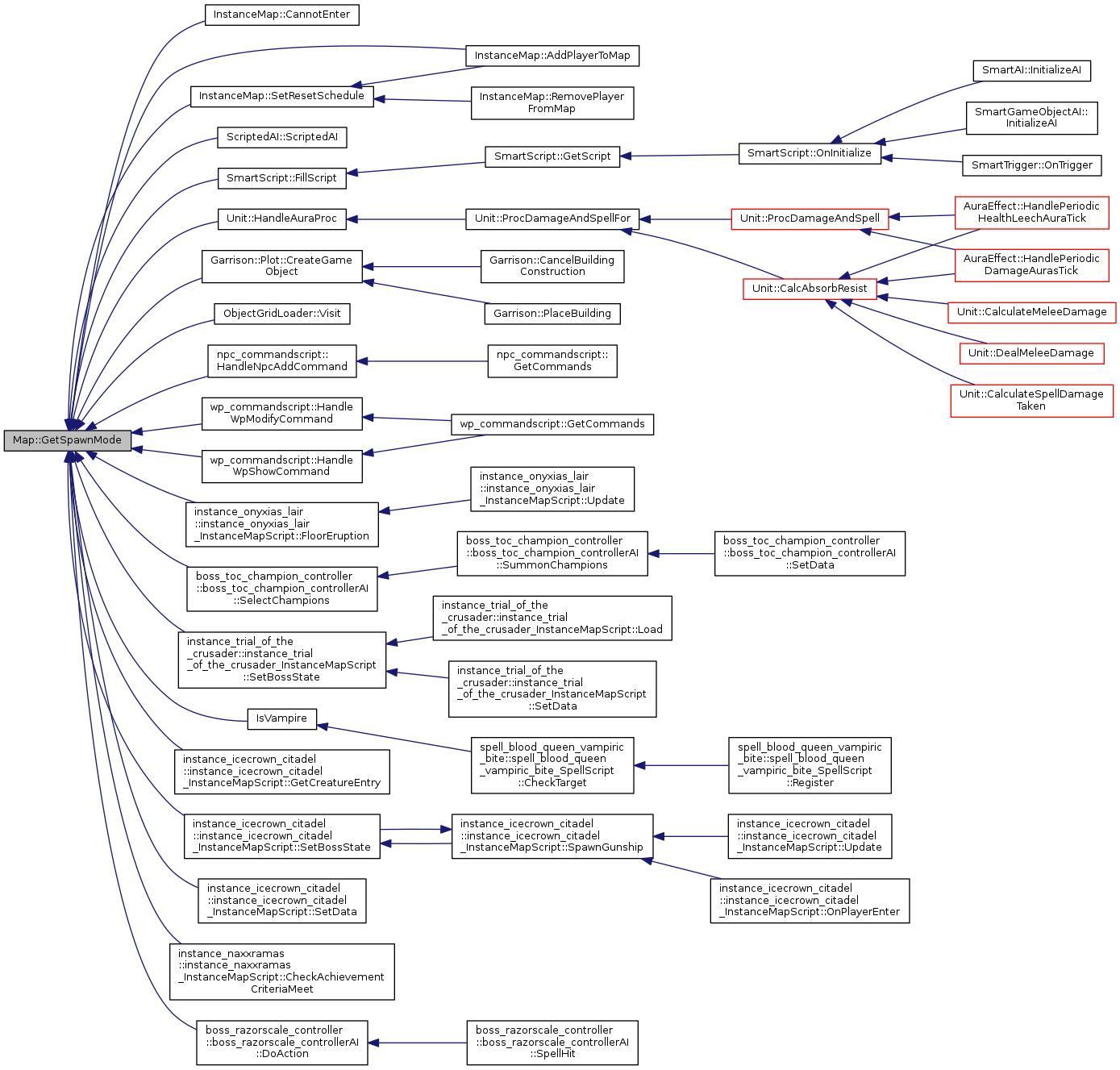 Map::GetSpawnMode

InstanceMap::CannotEnter

InstanceMap::SetResetSchedule

ScriptedAI::ScriptedAI

SmartScript::FillScript

Unit::HandleAuraProc

Garrison::Plot::CreateGame Object

ObjectGridLoader::Visit

npc_commandscript:: HandleNpcAddCommand

wp_commandscript::Handle WpModifyCommand

wp_commandscript::Handle WpShowCommand

instance_onyxias_lair ::instance_onyxias_lair _InstanceMapScript::FloorEruption

boss_toc_champion_controller ::boss_toc_champion_controllerAI ::SelectChampions

instance_trial_of_the _crusader::instance_trial _of_the_crusader_InstanceMapScript ::SetBossState

IsVampire

instance_icecrown_citadel ::instance_icecrown_citadel _InstanceMapScript::GetCreatureEntry

instance_icecrown_citadel ::instance_icecrown_citadel _InstanceMapScript::SetBossState

instance_icecrown_citadel ::instance_icecrown_citadel _InstanceMapScript::SetData

instance_naxxramas ::instance_naxxramas _InstanceMapScript::CheckAchievement CriteriaMeet

boss_razorscale_controller ::boss_razorscale_controllerAI ::DoAction

InstanceMap::AddPlayerToMap

InstanceMap::RemovePlayer FromMap

SmartScript::GetScript

Unit::ProcDamageAndSpellFor

Garrison::CancelBuilding Construction

Garrison::PlaceBuilding

npc_commandscript:: GetCommands

wp_commandscript::GetCommands

instance_onyxias_lair ::instance_onyxias_lair _InstanceMapScript::Update

boss_toc_champion_controller ::boss_toc_champion_controllerAI ::SummonChampions

instance_trial_of_the _crusader::instance_trial _of_the_crusader_InstanceMapScript::Load

instance_trial_of_the _crusader::instance_trial _of_the_crusader_InstanceMapScript ::SetData

spell_blood_queen_vampiric _bite::spell_blood_queen _vampiric_bite_SpellScript ::CheckTarget

instance_icecrown_citadel ::instance_icecrown_citadel _InstanceMapScript::SpawnGunship

boss_razorscale_controller ::boss_razorscale_controllerAI ::SpellHit

SmartScript::OnInitialize

Unit::ProcDamageAndSpell

Unit::CalcAbsorbResist

boss_toc_champion_controller ::boss_toc_champion_controllerAI ::SetData

spell_blood_queen_vampiric _bite::spell_blood_queen _vampiric_bite_SpellScript ::Register

instance_icecrown_citadel ::instance_icecrown_citadel _InstanceMapScript::Update

instance_icecrown_citadel ::instance_icecrown_citadel _InstanceMapScript::OnPlayerEnter

SmartAI::InitializeAI

SmartGameObjectAI:: InitializeAI

SmartTrigger::OnTrigger

AuraEffect::HandlePeriodic HealthLeechAuraTick

AuraEffect::HandlePeriodic DamageAurasTick

Unit::CalculateMeleeDamage

Unit::DealMeleeDamage

Unit::CalculateSpellDamage Taken